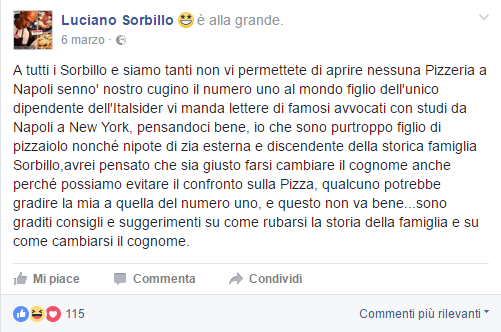 Luciano Sorbillo è alla grande.
6 marzo ·

A tutti i Sorbillo e siamo tanti non vi permettete di aprire nessuna Pizzeria a Napoli senno' nostro cugino il numero uno al mondo figlio dell'unico dipendente dell'Italsider vi manda lettere di famosi avvocati con studi da Napoli a New York, pensandoci bene, io che sono purtroppo figlio di pizzaiolo nonché nipote di zia esterna e discendente della storica famiglia Sorbillo,avrei pensato che sia giusto farsi cambiare il cognome anche perché possiamo evitare il confronto sulla Pizza, qualcuno potrebbe gradire la mia a quella del numero uno, e questo non va bene...sono graditi consigli e suggerimenti su come rubarsi la storia della famiglia e su come cambiarsi il cognome.

Mi piace Commenta Condividi

115

Commenti più rilevanti